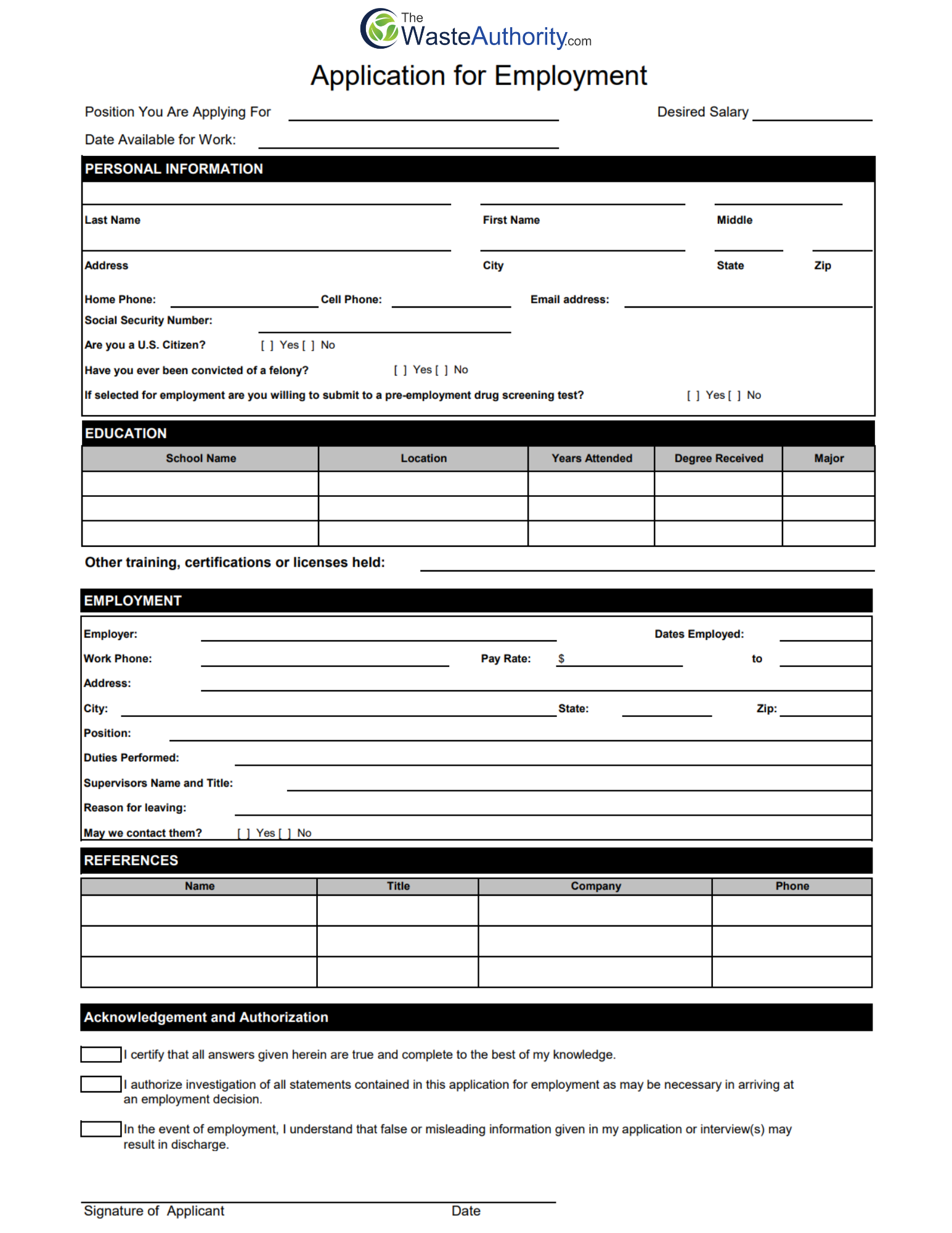 The WasteAuthority.com

Application for Employment

Position You Are Applying For

Desired Salary

Date Available for Work:

PERSONAL INFORMATION

Last Name

First Name

Middle

Address

City

State

Zip

Home Phone:

Cell Phone:

Email address:

Social Security Number:

Are you a U.S. Citizen? [ ] Yes [ ] No

Have you ever been convicted of a felony? [ ] Yes [ ] No

If selected for employment are you willing to submit to a pre-employment drug screening test? [ ] Yes [ ] No

EDUCATION

| School Name | Location | Years Attended | Degree Received | Major |
|---|---|---|---|---|
| | | | | |
| | | | | |
| | | | | |

Other training, certifications or licenses held:

EMPLOYMENT

Employer:

Dates Employed:

Work Phone:

Pay Rate: $

to

Address:

City:

State:

Zip:

Position:

Duties Performed:

Supervisors Name and Title:

Reason for leaving:

May we contact them? [ ] Yes [ ] No

REFERENCES

| Name | Title | Company | Phone |
|---|---|---|---|
| | | | |
| | | | |
| | | | |

Acknowledgement and Authorization

I certify that all answers given herein are true and complete to the best of my knowledge.

I authorize investigation of all statements contained in this application for employment as may be necessary in arriving at an employment decision.

In the event of employment, I understand that false or misleading information given in my application or interview(s) may result in discharge.

Signature of Applicant

Date